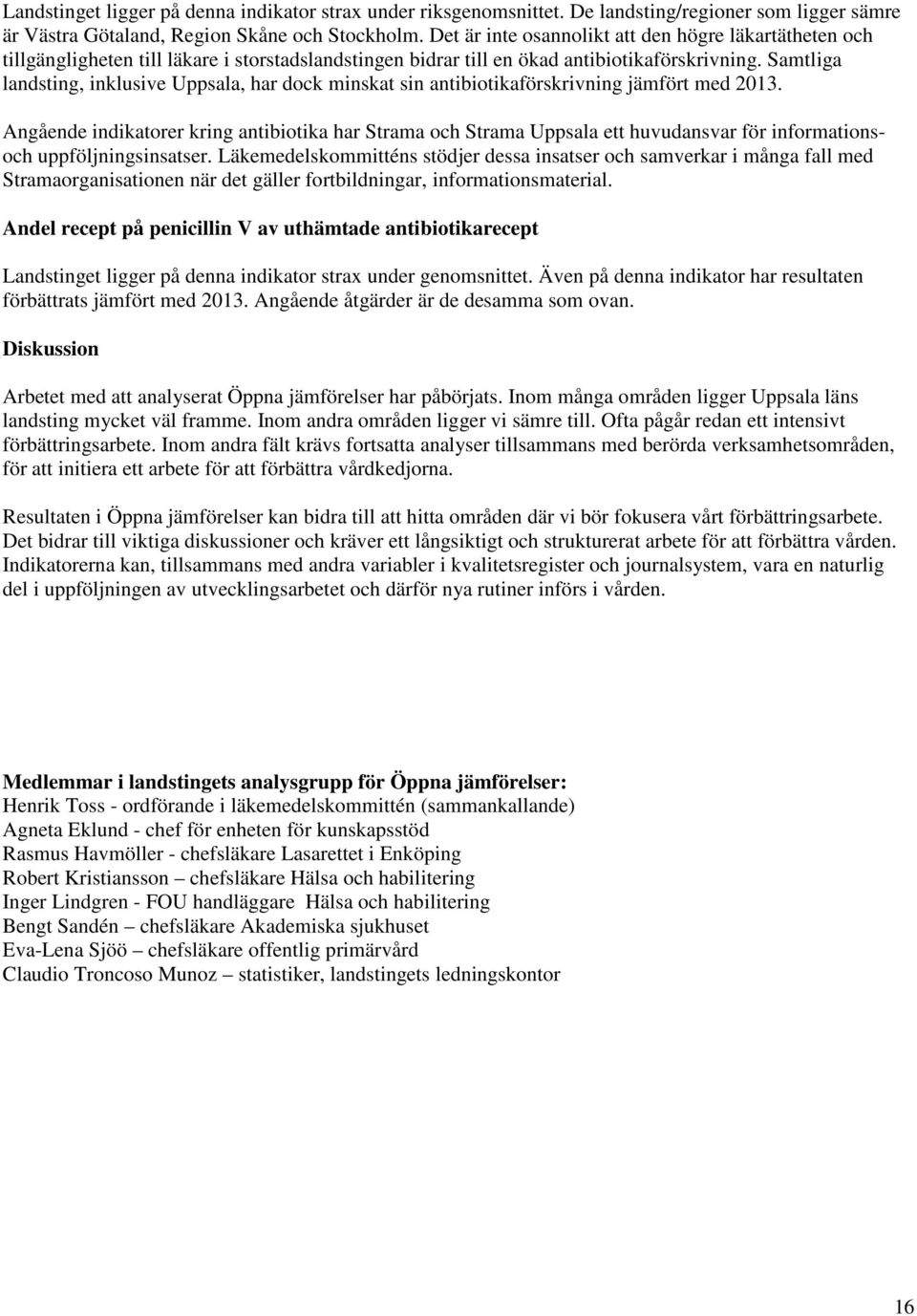 Landstinget ligger på denna indikator strax under riksgenomsnittet. De landsting/regioner som ligger sämre är Västra Götaland, Region Skåne och Stockholm. Det är inte osannolikt att den högre läkartätheten och tillgängligheten till läkare i storstadslandstingen bidrar till en ökad antibiotikaförskrivning. Samtliga landsting, inklusive Uppsala, har dock minskat sin antibiotikaförskrivning jämfört med 2013.

Angående indikatorer kring antibiotika har Strama och Strama Uppsala ett huvudansvar för informations- och uppföljningsinsatser. Läkemedelskommitténs stödjer dessa insatser och samverkar i många fall med Stramaorganisationen när det gäller fortbildningar, informationsmaterial.

Andel recept på penicillin V av uthämtade antibiotikarecept

Landstinget ligger på denna indikator strax under genomsnittet. Även på denna indikator har resultaten förbättrats jämfört med 2013. Angående åtgärder är de desamma som ovan.

Diskussion

Arbetet med att analyserat Öppna jämförelser har påbörjats. Inom många områden ligger Uppsala läns landsting mycket väl framme. Inom andra områden ligger vi sämre till. Ofta pågår redan ett intensivt förbättringsarbete. Inom andra fält krävs fortsatta analyser tillsammans med berörda verksamhetsområden, för att initiera ett arbete för att förbättra vårdkedjorna.

Resultaten i Öppna jämförelser kan bidra till att hitta områden där vi bör fokusera vårt förbättringsarbete. Det bidrar till viktiga diskussioner och kräver ett långsiktigt och strukturerat arbete för att förbättra vården. Indikatorerna kan, tillsammans med andra variabler i kvalitetsregister och journalsystem, vara en naturlig del i uppföljningen av utvecklingsarbetet och därför nya rutiner införs i vården.

Medlemmar i landstingets analysgrupp för Öppna jämförelser:
Henrik Toss - ordförande i läkemedelskommittén (sammankallande)
Agneta Eklund - chef för enheten för kunskapsstöd
Rasmus Havmöller - chefsläkare Lasarettet i Enköping
Robert Kristiansson – chefsläkare Hälsa och habilitering
Inger Lindgren - FOU handläggare Hälsa och habilitering
Bengt Sandén – chefsläkare Akademiska sjukhuset
Eva-Lena Sjöö – chefsläkare offentlig primärvård
Claudio Troncoso Munoz – statistiker, landstingets ledningskontor

16